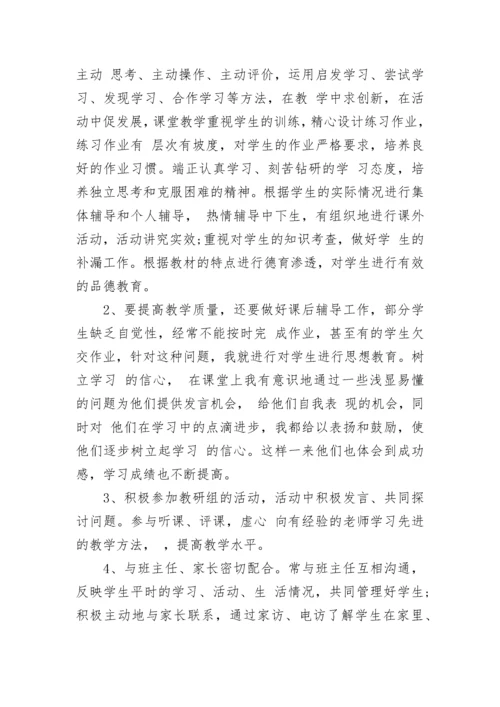 主动 思考、主动操作、主动评价，运用启发学习、尝试学习、发现学习、合作学习等方法，在教 学中求创新，在活动中促发展，课堂教学重视学生的训练，精心设计练习作业，练习作业有 层次有坡度，对学生的作业严格要求，培养良好的作业习惯。端正认真学习、刻苦钻研的学 习态度，培养独立思考和克服困难的精神。根据学生的实际情况进行集体辅导和个人辅导， 热情辅导中下生，有组织地进行课外活动，活动讲究实效;重视对学生的知识考查，做好学 生的补漏工作。根据教材的特点进行德育渗透，对学生进行有效的品德教育。

2、要提高教学质量，还要做好课后辅导工作，部分学生缺乏自觉性，经常不能按时完 成作业，甚至有的学生欠交作业，针对这种问题，我就进行对学生进行思想教育。树立学习 的信心， 在课堂上我有意识地通过一些浅显易懂的问题为他们提供发言机会， 给他们自我表 现的机会，同时对 他们在学习中的点滴进步，我都给以表扬和鼓励，使他们逐步树立起学习 的信心。这样一来他们也体会到成功感，学习成绩也不断提高。

3、积极参加教研组的活动，活动中积极发言、共同探讨问题。参与听课、评课，虚心 向有经验的老师学习先进的教学方法， ，提高教学水平。

4、与班主任、家长密切配合。常与班主任互相沟通，反映学生平时的学习、活动、生 活情况，共同管理好学生;积极主动地与家长联系，通过家访、电访了解学生在家里、